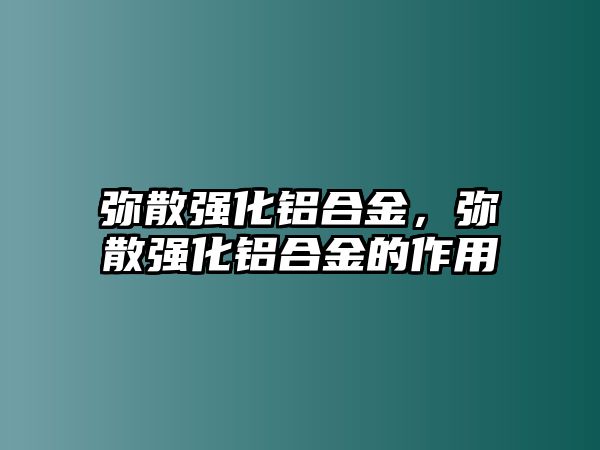 弥散强化铝合金，弥散强化铝合金的作用